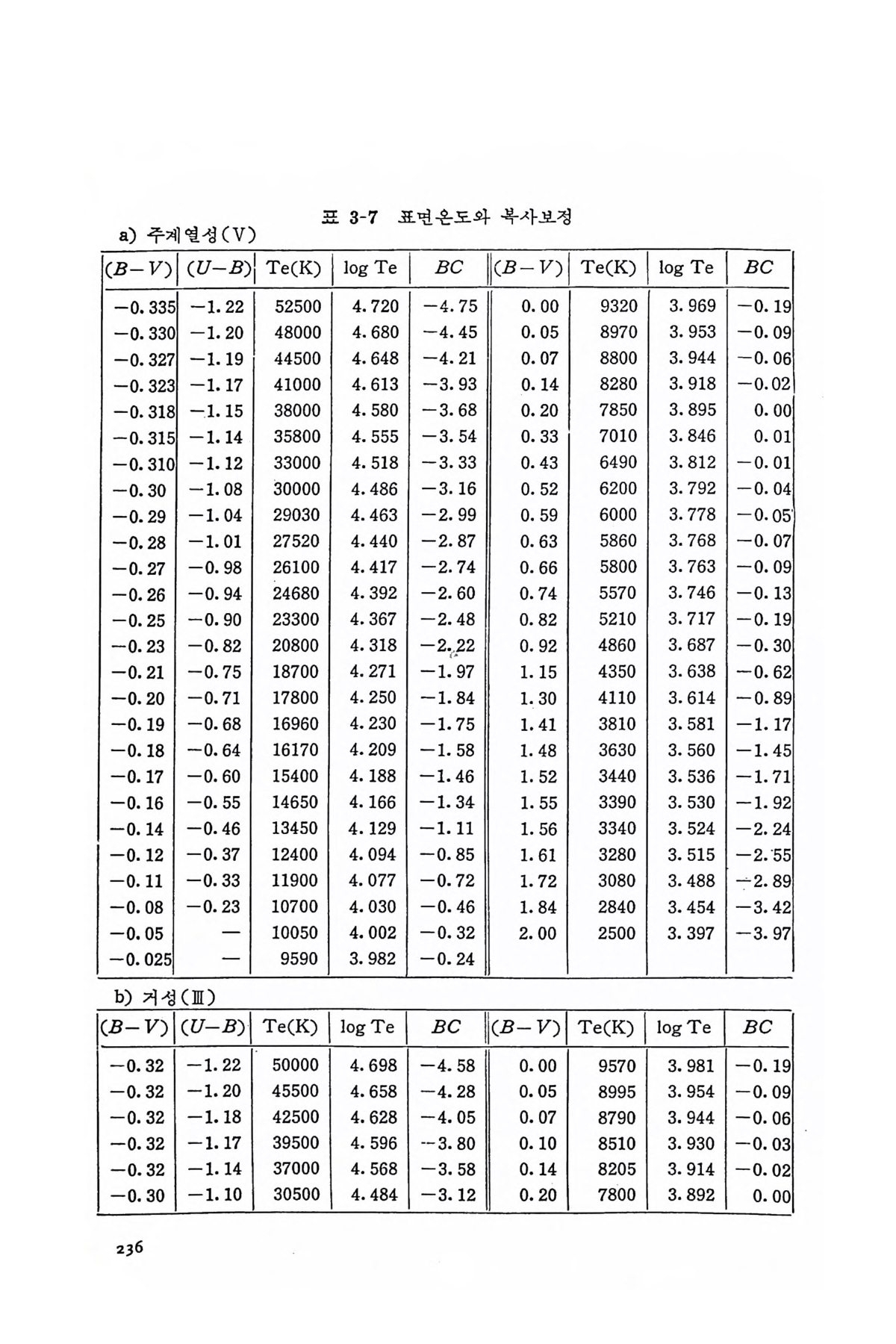 표 3-7 표면온도와 복사보정

a) 주계열성(V)

| $(B-V)$ | $(U-B)$ | Te(K) | log Te | $BC$ | $(B-V)$ | Te(K) | log Te | $BC$ |
|---|---|---|---|---|---|---|---|---|
| −0.335 | −1.22 | 52500 | 4.720 | −4.75 | 0.00 | 9320 | 3.969 | −0.19 |
| −0.330 | −1.20 | 48000 | 4.680 | −4.45 | 0.05 | 8970 | 3.953 | −0.09 |
| −0.327 | −1.19 | 44500 | 4.648 | −4.21 | 0.07 | 8800 | 3.944 | −0.06 |
| −0.323 | −1.17 | 41000 | 4.613 | −3.93 | 0.14 | 8280 | 3.918 | −0.02 |
| −0.318 | −1.15 | 38000 | 4.580 | −3.68 | 0.20 | 7850 | 3.895 | 0.00 |
| −0.315 | −1.14 | 35800 | 4.555 | −3.54 | 0.33 | 7010 | 3.846 | 0.01 |
| −0.310 | −1.12 | 33000 | 4.518 | −3.33 | 0.43 | 6490 | 3.812 | −0.01 |
| −0.30 | −1.08 | 30000 | 4.486 | −3.16 | 0.52 | 6200 | 3.792 | −0.04 |
| −0.29 | −1.04 | 29030 | 4.463 | −2.99 | 0.59 | 6000 | 3.778 | −0.05 |
| −0.28 | −1.01 | 27520 | 4.440 | −2.87 | 0.63 | 5860 | 3.768 | −0.07 |
| −0.27 | −0.98 | 26100 | 4.417 | −2.74 | 0.66 | 5800 | 3.763 | −0.09 |
| −0.26 | −0.94 | 24680 | 4.392 | −2.60 | 0.74 | 5570 | 3.746 | −0.13 |
| −0.25 | −0.90 | 23300 | 4.367 | −2.48 | 0.82 | 5210 | 3.717 | −0.19 |
| −0.23 | −0.82 | 20800 | 4.318 | −2.22 | 0.92 | 4860 | 3.687 | −0.30 |
| −0.21 | −0.75 | 18700 | 4.271 | −1.97 | 1.15 | 4350 | 3.638 | −0.62 |
| −0.20 | −0.71 | 17800 | 4.250 | −1.84 | 1.30 | 4110 | 3.614 | −0.89 |
| −0.19 | −0.68 | 16960 | 4.230 | −1.75 | 1.41 | 3810 | 3.581 | −1.17 |
| −0.18 | −0.64 | 16170 | 4.209 | −1.58 | 1.48 | 3630 | 3.560 | −1.45 |
| −0.17 | −0.60 | 15400 | 4.188 | −1.46 | 1.52 | 3440 | 3.536 | −1.71 |
| −0.16 | −0.55 | 14650 | 4.166 | −1.34 | 1.55 | 3390 | 3.530 | −1.92 |
| −0.14 | −0.46 | 13450 | 4.129 | −1.11 | 1.56 | 3340 | 3.524 | −2.24 |
| −0.12 | −0.37 | 12400 | 4.094 | −0.85 | 1.61 | 3280 | 3.515 | −2.55 |
| −0.11 | −0.33 | 11900 | 4.077 | −0.72 | 1.72 | 3080 | 3.488 | −2.89 |
| −0.08 | −0.23 | 10700 | 4.030 | −0.46 | 1.84 | 2840 | 3.454 | −3.42 |
| −0.05 | — | 10050 | 4.002 | −0.32 | 2.00 | 2500 | 3.397 | −3.97 |
| −0.025 | — | 9590 | 3.982 | −0.24 | | | | |

b) 거성(Ⅲ)

| $(B-V)$ | $(U-B)$ | Te(K) | log Te | $BC$ | $(B-V)$ | Te(K) | log Te | $BC$ |
|---|---|---|---|---|---|---|---|---|
| −0.32 | −1.22 | 50000 | 4.698 | −4.58 | 0.00 | 9570 | 3.981 | −0.19 |
| −0.32 | −1.20 | 45500 | 4.658 | −4.28 | 0.05 | 8995 | 3.954 | −0.09 |
| −0.32 | −1.18 | 42500 | 4.628 | −4.05 | 0.07 | 8790 | 3.944 | −0.06 |
| −0.32 | −1.17 | 39500 | 4.596 | −3.80 | 0.10 | 8510 | 3.930 | −0.03 |
| −0.32 | −1.14 | 37000 | 4.568 | −3.58 | 0.14 | 8205 | 3.914 | −0.02 |
| −0.30 | −1.10 | 30500 | 4.484 | −3.12 | 0.20 | 7800 | 3.892 | 0.00 |

236